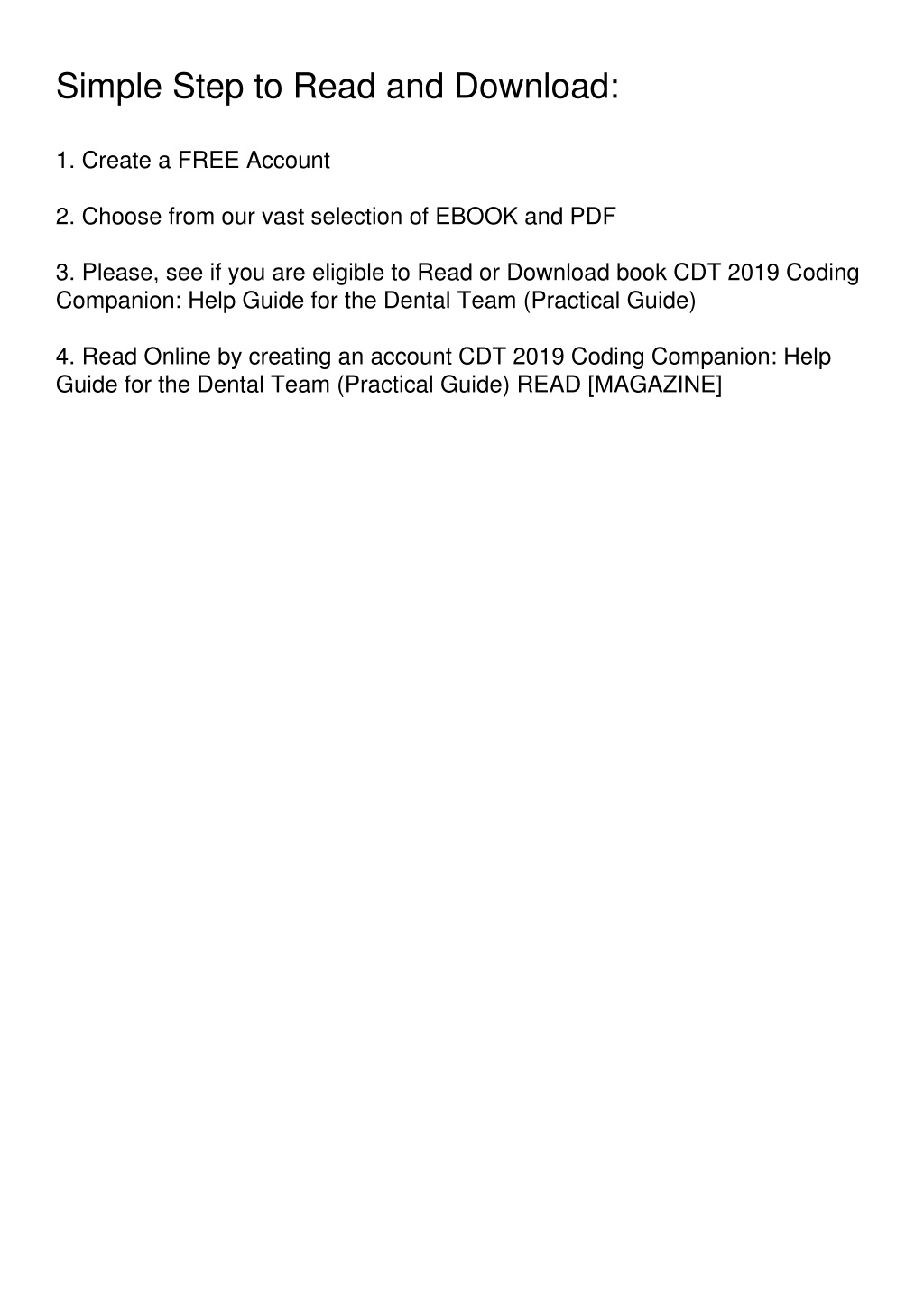 Simple Step to Read and Download:

1. Create a FREE Account

2. Choose from our vast selection of EBOOK and PDF

3. Please, see if you are eligible to Read or Download book CDT 2019 Coding Companion: Help Guide for the Dental Team (Practical Guide)

4. Read Online by creating an account CDT 2019 Coding Companion: Help Guide for the Dental Team (Practical Guide) READ [MAGAZINE]